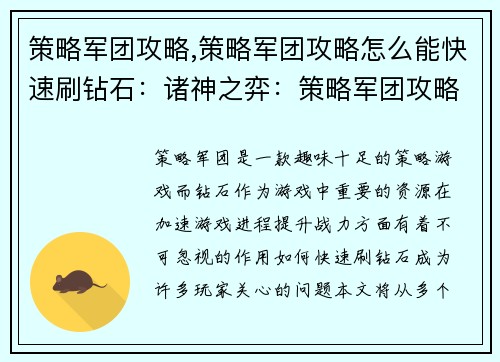 策略军团攻略,策略军团攻略怎么能快速刷钻石：诸神之弈：策略军团攻略

策略军团是一款趣味十足的策略游戏而钻石作为游戏中重要的资源在加速游戏进程提升战力方面有着不可忽视的作用如何快速刷钻石成为许多玩家关心的问题本文将从多个